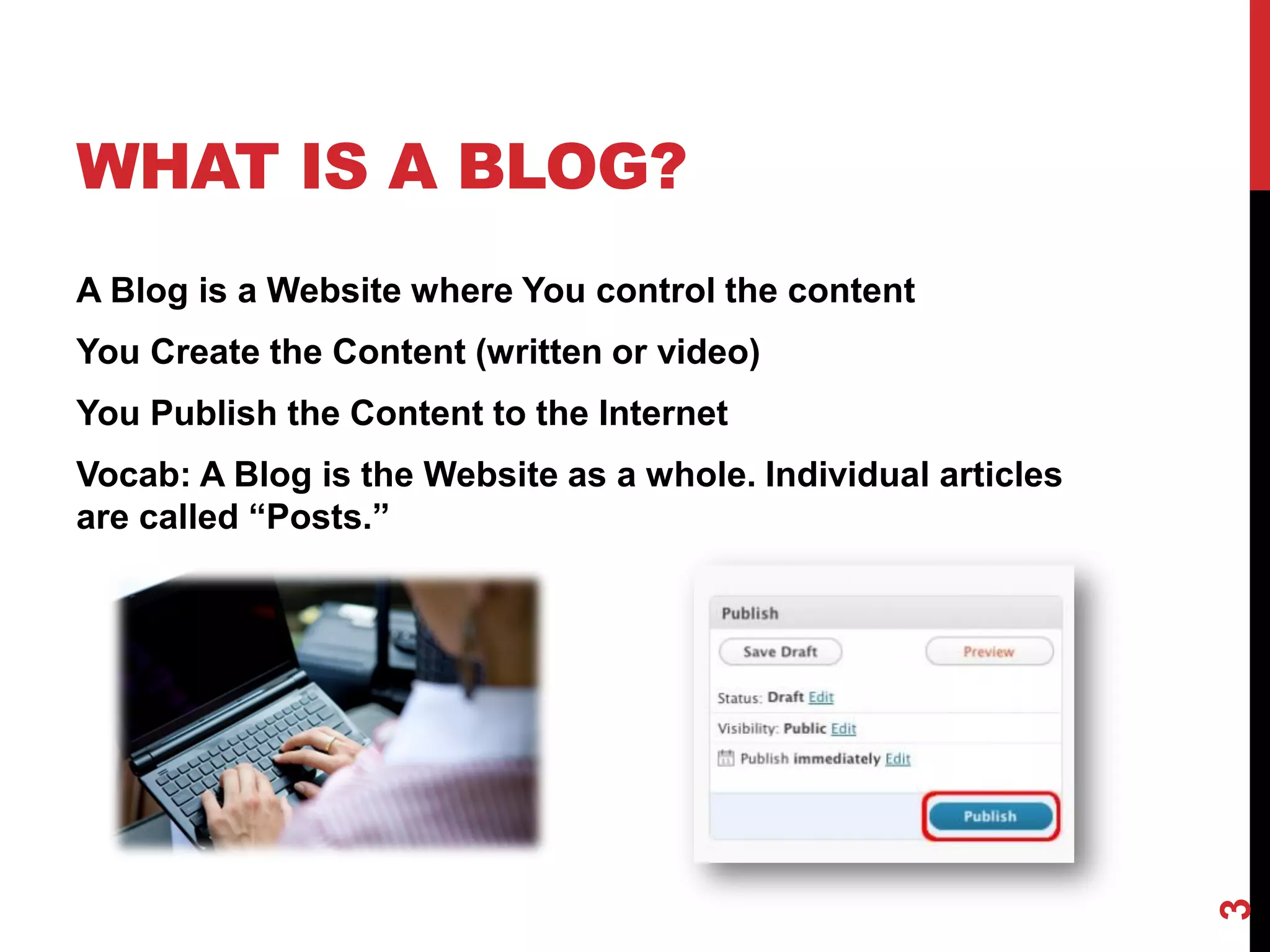 WHAT IS A BLOG?

A Blog is a Website where You control the content

You Create the Content (written or video)

You Publish the Content to the Internet

Vocab: A Blog is the Website as a whole. Individual articles are called “Posts.”

Publish

Save Draft

Preview

Status: Draft Edit

Visibility: Public Edit

Publish immediately Edit

Publish

3